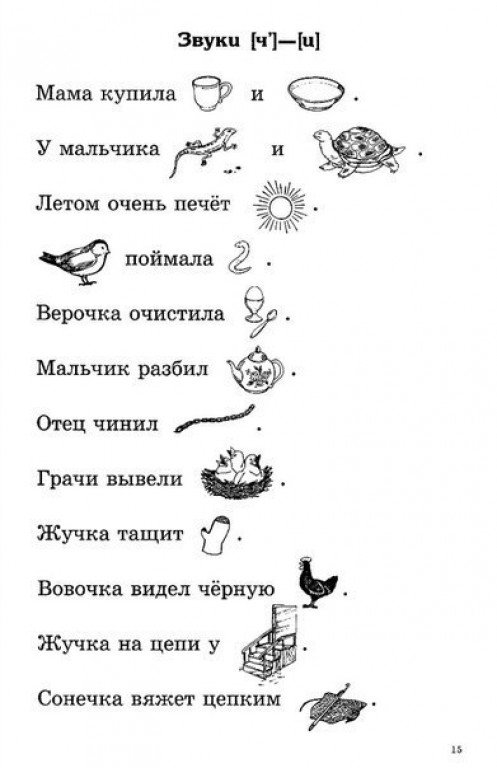 Звуки [ч']—[ц]

Мама купила и .

У мальчика и .

Летом очень печёт .

поймала .

Верочка очистила .

Мальчик разбил .

Отец чинил .

Грачи вывели .

Жучка тащит .

Вовочка видел чёрную .

Жучка на цепи у .

Сонечка вяжет цепким .

15